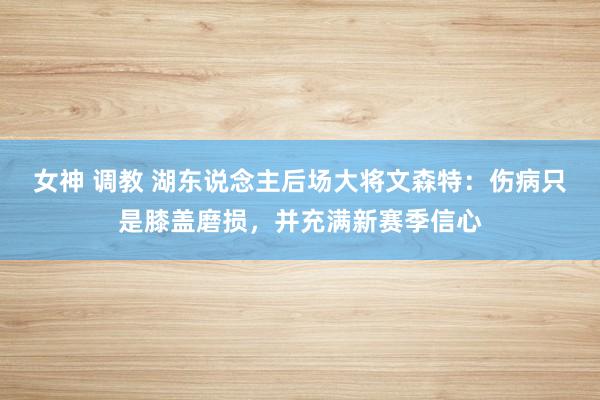 女神 调教 湖东说念主后场大将文森特：伤病只是膝盖磨损，并充满新赛季信心